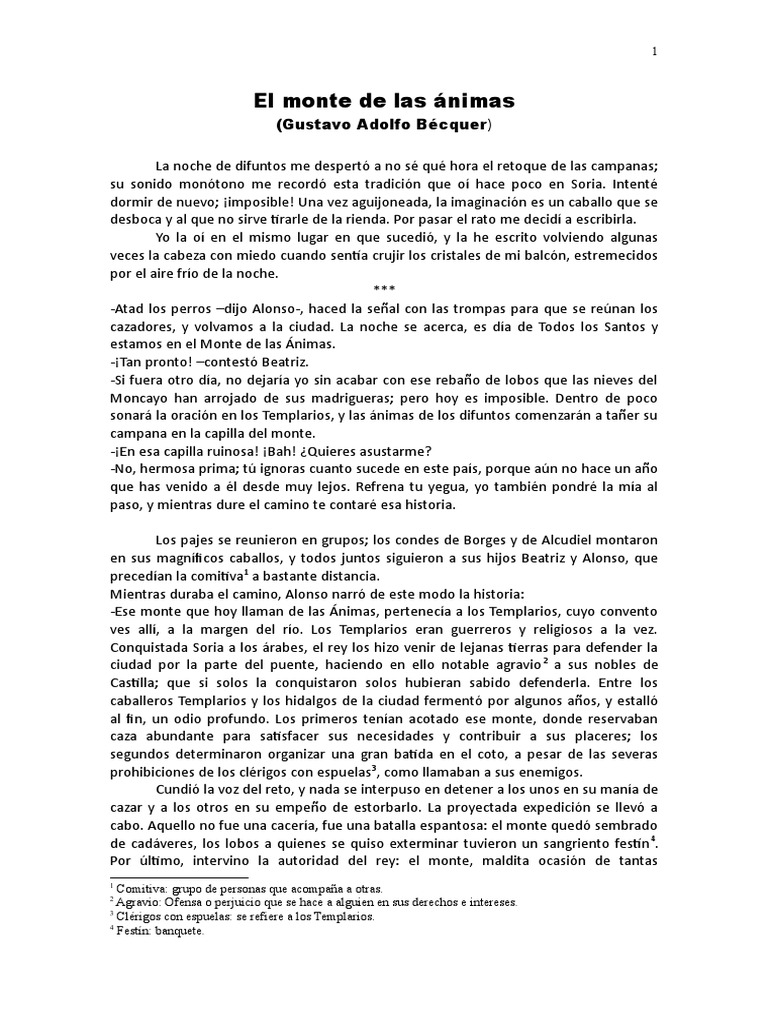 1

El monte de las ánimas
(Gustavo Adolfo Bécquer)

La noche de difuntos me despertó a no sé qué hora el retoque de las campanas; su sonido monótono me recordó esta tradición que oí hace poco en Soria. Intenté dormir de nuevo; ¡imposible! Una vez aguijoneada, la imaginación es un caballo que se desboca y al que no sirve tirarle de la rienda. Por pasar el rato me decidí a escribirla.

Yo la oí en el mismo lugar en que sucedió, y la he escrito volviendo algunas veces la cabeza con miedo cuando sentía crujir los cristales de mi balcón, estremecidos por el aire frío de la noche.

***

-Atad los perros –dijo Alonso-, haced la señal con las trompas para que se reúnan los cazadores, y volvamos a la ciudad. La noche se acerca, es día de Todos los Santos y estamos en el Monte de las Ánimas.
-¡Tan pronto! –contestó Beatriz.
-Si fuera otro día, no dejaría yo sin acabar con ese rebaño de lobos que las nieves del Moncayo han arrojado de sus madrigueras; pero hoy es imposible. Dentro de poco sonará la oración en los Templarios, y las ánimas de los difuntos comenzarán a tañer su campana en la capilla del monte.
-¡En esa capilla ruinosa! ¡Bah! ¿Quieres asustarme?
-No, hermosa prima; tú ignoras cuanto sucede en este país, porque aún no hace un año que has venido a él desde muy lejos. Refrena tu yegua, yo también pondré la mía al paso, y mientras dure el camino te contaré esa historia.

Los pajes se reunieron en grupos; los condes de Borges y de Alcudiel montaron en sus magníficos caballos, y todos juntos siguieron a sus hijos Beatriz y Alonso, que precedían la comitiva$^1$ a bastante distancia.
Mientras duraba el camino, Alonso narró de este modo la historia:
-Ese monte que hoy llaman de las Ánimas, pertenecía a los Templarios, cuyo convento ves allí, a la margen del río. Los Templarios eran guerreros y religiosos a la vez. Conquistada Soria a los árabes, el rey los hizo venir de lejanas tierras para defender la ciudad por la parte del puente, haciendo en ello notable agravio$^2$ a sus nobles de Castilla; que si solos la conquistaron solos hubieran sabido defenderla. Entre los caballeros Templarios y los hidalgos de la ciudad fermentó por algunos años, y estalló al fin, un odio profundo. Los primeros tenían acotado ese monte, donde reservaban caza abundante para satisfacer sus necesidades y contribuir a sus placeres; los segundos determinaron organizar una gran batida en el coto, a pesar de las severas prohibiciones de los clérigos con espuelas$^3$, como llamaban a sus enemigos.

Cundió la voz del reto, y nada se interpuso en detener a los unos en su manía de cazar y a los otros en su empeño de estorbarlo. La proyectada expedición se llevó a cabo. Aquello no fue una cacería, fue una batalla espantosa: el monte quedó sembrado de cadáveres, los lobos a quienes se quiso exterminar tuvieron un sangriento festín$^4$. Por último, intervino la autoridad del rey: el monte, maldita ocasión de tantas

$^1$ Comitiva: grupo de personas que acompaña a otras.
$^2$ Agravio: Ofensa o perjuicio que se hace a alguien en sus derechos e intereses.
$^3$ Clérigos con espuelas: se refiere a los Templarios.
$^4$ Festín: banquete.